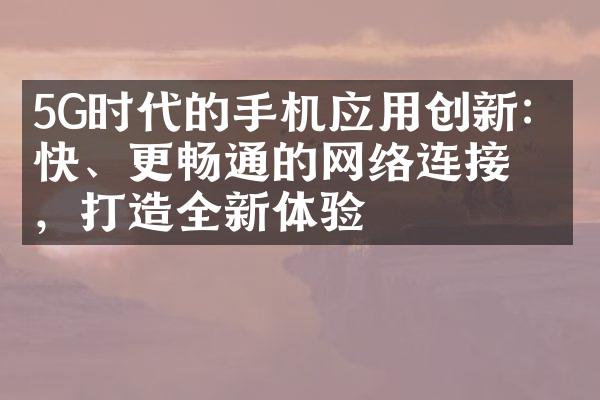 5G时代的手机应用创新：快、更畅通的网络连接，打造全新体验